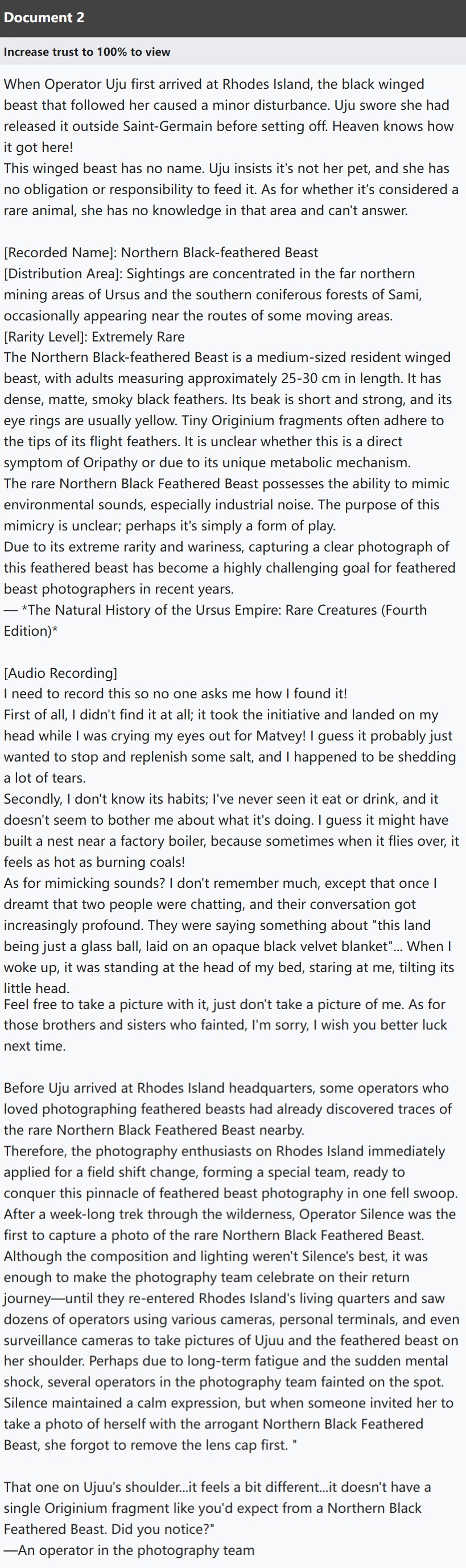 Document 2

Increase trust to 100% to view

When Operator Uju first arrived at Rhodes Island, the black winged beast that followed her caused a minor disturbance. Uju swore she had released it outside Saint-Germain before setting off. Heaven knows how it got here!
This winged beast has no name. Uju insists it's not her pet, and she has no obligation or responsibility to feed it. As for whether it's considered a rare animal, she has no knowledge in that area and can't answer.

[Recorded Name]: Northern Black-feathered Beast
[Distribution Area]: Sightings are concentrated in the far northern mining areas of Ursus and the southern coniferous forests of Sami, occasionally appearing near the routes of some moving areas.
[Rarity Level]: Extremely Rare
The Northern Black-feathered Beast is a medium-sized resident winged beast, with adults measuring approximately 25-30 cm in length. It has dense, matte, smoky black feathers. Its beak is short and strong, and its eye rings are usually yellow. Tiny Originium fragments often adhere to the tips of its flight feathers. It is unclear whether this is a direct symptom of Oripathy or due to its unique metabolic mechanism.
The rare Northern Black Feathered Beast possesses the ability to mimic environmental sounds, especially industrial noise. The purpose of this mimicry is unclear; perhaps it's simply a form of play.
Due to its extreme rarity and wariness, capturing a clear photograph of this feathered beast has become a highly challenging goal for feathered beast photographers in recent years.
— *The Natural History of the Ursus Empire: Rare Creatures (Fourth Edition)*

[Audio Recording]
I need to record this so no one asks me how I found it!
First of all, I didn't find it at all; it took the initiative and landed on my head while I was crying my eyes out for Matvey! I guess it probably just wanted to stop and replenish some salt, and I happened to be shedding a lot of tears.
Secondly, I don't know its habits; I've never seen it eat or drink, and it doesn't seem to bother me about what it's doing. I guess it might have built a nest near a factory boiler, because sometimes when it flies over, it feels as hot as burning coals!
As for mimicking sounds? I don't remember much, except that once I dreamt that two people were chatting, and their conversation got increasingly profound. They were saying something about "this land being just a glass ball, laid on an opaque black velvet blanket"... When I woke up, it was standing at the head of my bed, staring at me, tilting its little head.
Feel free to take a picture with it, just don't take a picture of me. As for those brothers and sisters who fainted, I'm sorry, I wish you better luck next time.

Before Uju arrived at Rhodes Island headquarters, some operators who loved photographing feathered beasts had already discovered traces of the rare Northern Black Feathered Beast nearby.
Therefore, the photography enthusiasts on Rhodes Island immediately applied for a field shift change, forming a special team, ready to conquer this pinnacle of feathered beast photography in one fell swoop.
After a week-long trek through the wilderness, Operator Silence was the first to capture a photo of the rare Northern Black Feathered Beast. Although the composition and lighting weren't Silence's best, it was enough to make the photography team celebrate on their return journey—until they re-entered Rhodes Island's living quarters and saw dozens of operators using various cameras, personal terminals, and even surveillance cameras to take pictures of Ujuu and the feathered beast on her shoulder. Perhaps due to long-term fatigue and the sudden mental shock, several operators in the photography team fainted on the spot. Silence maintained a calm expression, but when someone invited her to take a photo of herself with the arrogant Northern Black Feathered Beast, she forgot to remove the lens cap first. "

That one on Ujuu's shoulder...it feels a bit different...it doesn't have a single Originium fragment like you'd expect from a Northern Black Feathered Beast. Did you notice?"
—An operator in the photography team